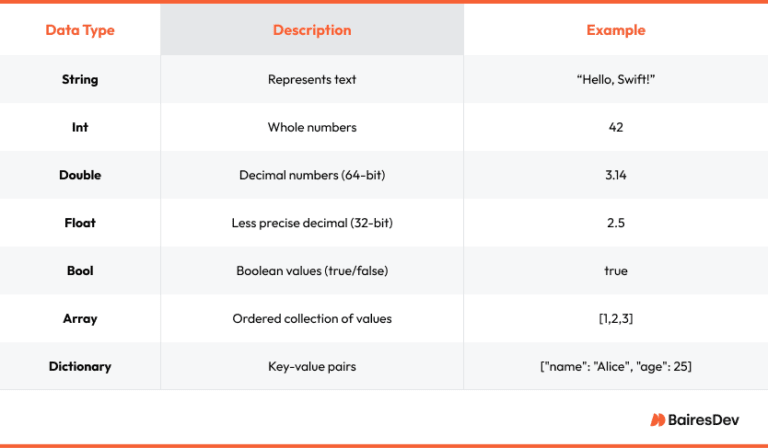 | Data Type | Description | Example |
|---|---|---|
| String | Represents text | “Hello, Swift!” |
| Int | Whole numbers | 42 |
| Double | Decimal numbers (64-bit) | 3.14 |
| Float | Less precise decimal (32-bit) | 2.5 |
| Bool | Boolean values (true/false) | true |
| Array | Ordered collection of values | [1,2,3] |
| Dictionary | Key-value pairs | ["name": "Alice", "age": 25] |

BairesDev